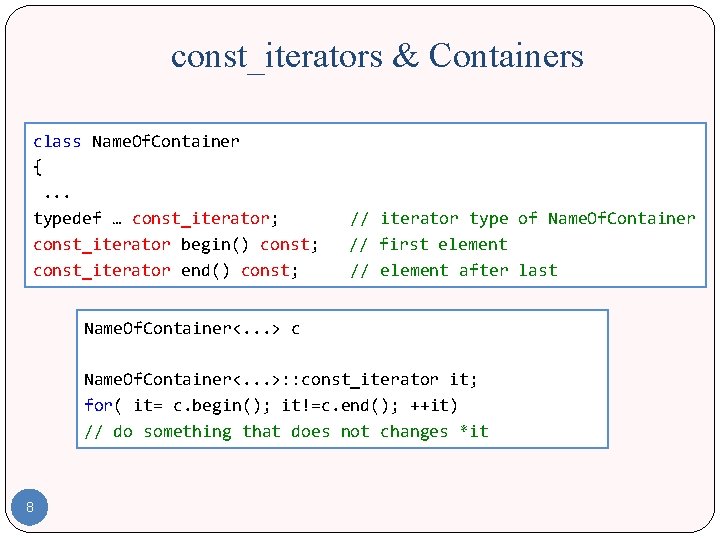 const_iterators & Containers

class NameOfContainer
{
 ...
typedef … const_iterator;       // iterator type of NameOfContainer
const_iterator begin() const;   // first element
const_iterator end() const;     // element after last

NameOfContainer<...> c

NameOfContainer<...>::const_iterator it;
for( it= c.begin(); it!=c.end(); ++it)
// do something that does not changes *it

8